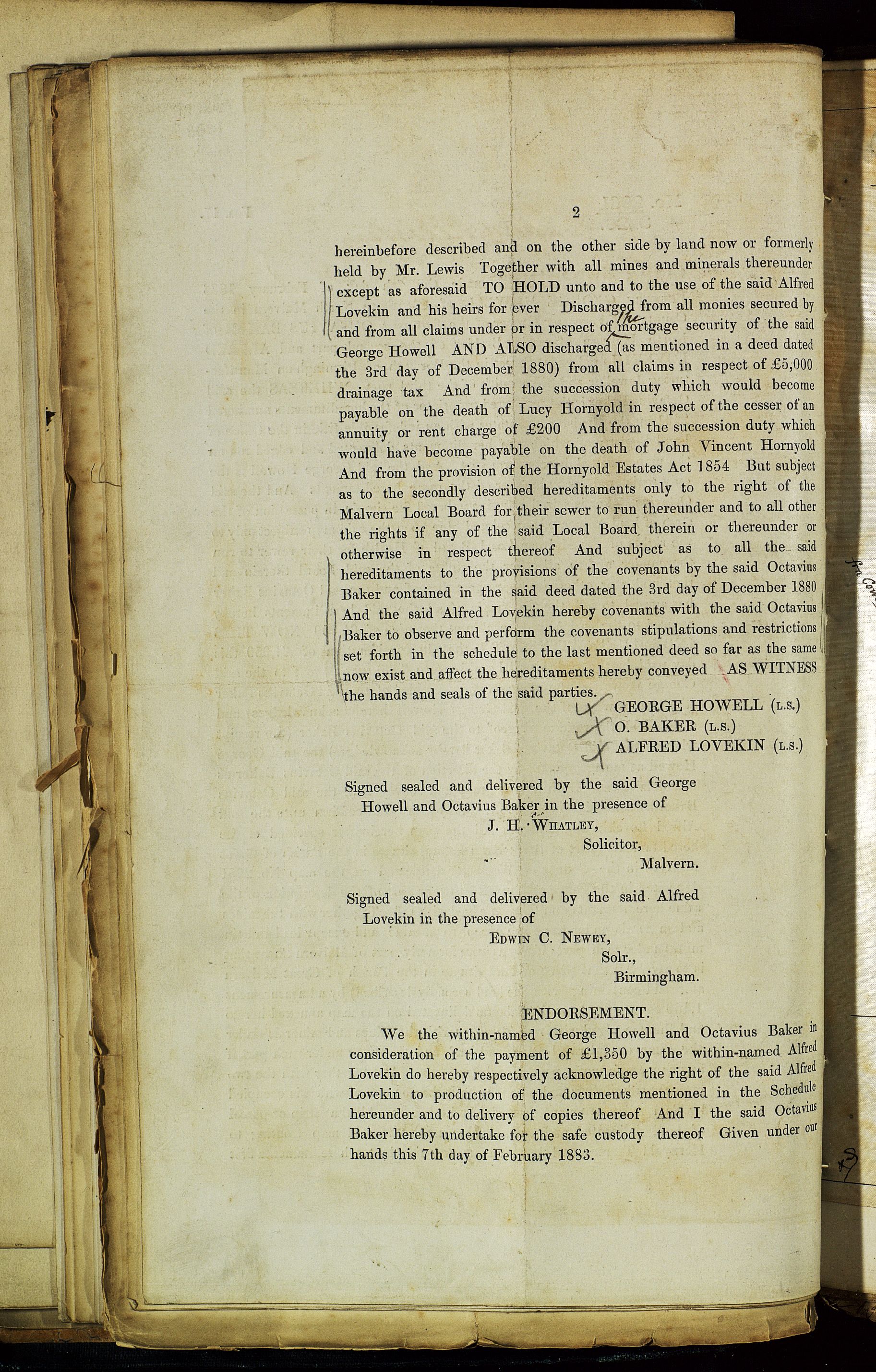 2

hereinbefore described and on the other side by land now or formerly held by Mr. Lewis Together with all mines and minerals thereunder except as aforesaid TO HOLD unto and to the use of the said Alfred Lovekin and his heirs for ever Discharged from all monies secured by and from all claims under or in respect of the mortgage security of the said George Howell AND ALSO discharged (as mentioned in a deed dated the 3rd day of December 1880) from all claims in respect of £5,000 drainage tax And from the succession duty which would become payable on the death of Lucy Hornyold in respect of the cesser of an annuity or rent charge of £200 And from the succession duty which would have become payable on the death of John Vincent Hornyold And from the provision of the Hornyold Estates Act 1854 But subject as to the secondly described hereditaments only to the right of the Malvern Local Board for their sewer to run thereunder and to all other the rights if any of the said Local Board therein or thereunder or otherwise in respect thereof And subject as to all the said hereditaments to the provisions of the covenants by the said Octavius Baker contained in the said deed dated the 3rd day of December 1880 And the said Alfred Lovekin hereby covenants with the said Octavius Baker to observe and perform the covenants stipulations and restrictions set forth in the schedule to the last mentioned deed so far as the same now exist and affect the hereditaments hereby conveyed AS WITNESS the hands and seals of the said parties.

GEORGE HOWELL (L.S.)
O. BAKER (L.S.)
ALFRED LOVEKIN (L.S.)

Signed sealed and delivered by the said George Howell and Octavius Baker in the presence of
J. H. WHATLEY,
Solicitor,
Malvern.

Signed sealed and delivered by the said Alfred Lovekin in the presence of
EDWIN C. NEWEY,
Solr.,
Birmingham.

ENDORSEMENT.

We the within-named George Howell and Octavius Baker in consideration of the payment of £1,350 by the within-named Alfred Lovekin do hereby respectively acknowledge the right of the said Alfred Lovekin to production of the documents mentioned in the Schedule hereunder and to delivery of copies thereof And I the said Octavius Baker hereby undertake for the safe custody thereof Given under our hands this 7th day of February 1883.